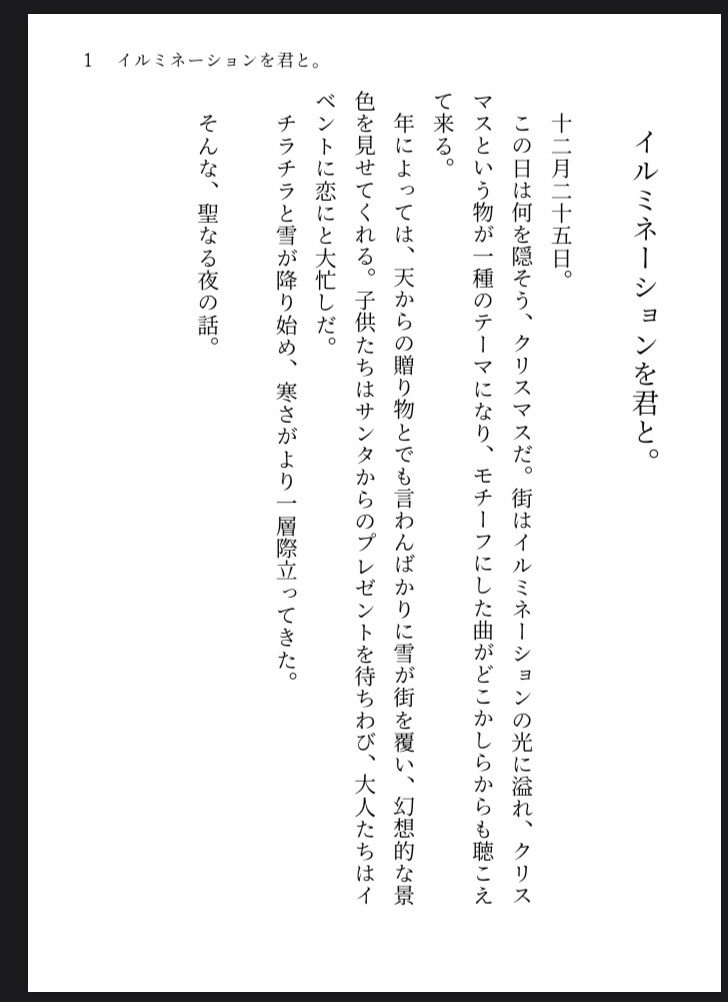 1　イルミネーションを君と。

イルミネーションを君と。

十二月二十五日。

この日は何を隠そう、クリスマスだ。街はイルミネーションの光に溢れ、クリスマスという物が一種のテーマになり、モチーフにした曲がどこかしらからも聴こえて来る。

年によっては、天からの贈り物とでも言わんばかりに雪が街を覆い、幻想的な景色を見せてくれる。子供たちはサンタからのプレゼントを待ちわび、大人たちはイベントに恋にと大忙しだ。

チラチラと雪が降り始め、寒さがより一層際立ってきた。

そんな、聖なる夜の話。